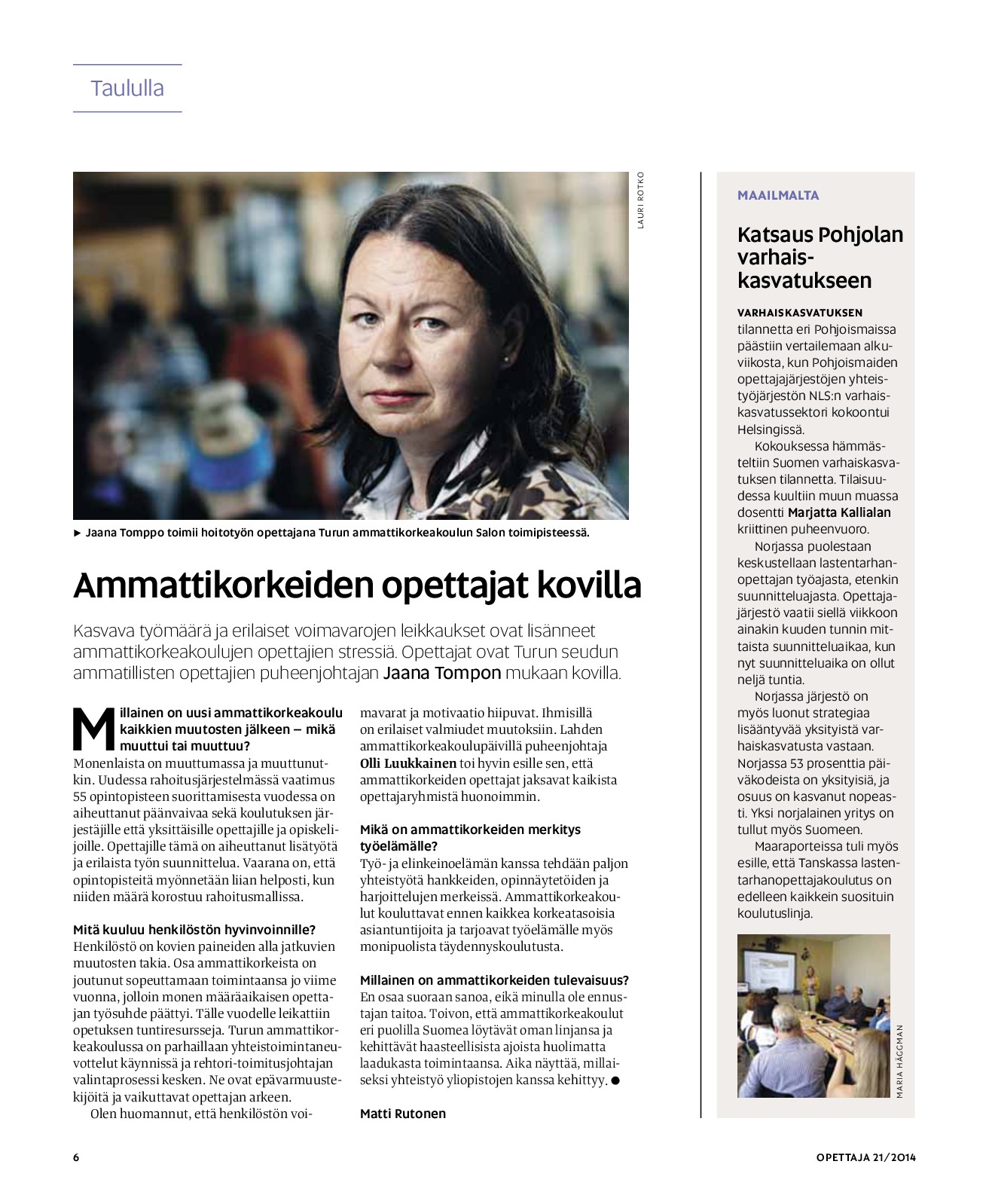 Taululla

LAURI ROTKO

► Jaana Tomppo toimii hoitotyön opettajana Turun ammattikorkeakoulun Salon toimipisteessä.

Ammattikorkeiden opettajat kovilla

Kasvava työmäärä ja erilaiset voimavarojen leikkaukset ovat lisänneet ammattikorkeakoulujen opettajien stressiä. Opettajat ovat Turun seudun ammatillisten opettajien puheenjohtajan Jaana Tompon mukaan kovilla.

Millainen on uusi ammattikorkeakoulu kaikkien muutosten jälkeen – mikä muuttui tai muuttuu?
Monenlaista on muuttumassa ja muuttunutkin. Uudessa rahoitusjärjestelmässä vaatimus 55 opintopisteen suorittamisesta vuodessa on aiheuttanut päänvaivaa sekä koulutuksen järjestäjille että yksittäisille opettajille ja opiskelijoille. Opettajille tämä on aiheuttanut lisätyötä ja erilaista työn suunnittelua. Vaarana on, että opintopisteitä myönnetään liian helposti, kun niiden määrä korostuu rahoitusmallissa.

Mitä kuuluu henkilöstön hyvinvoinnille?
Henkilöstö on kovien paineiden alla jatkuvien muutosten takia. Osa ammattikorkeista on joutunut sopeuttamaan toimintaansa jo viime vuonna, jolloin monen määräaikaisen opettajan työsuhde päättyi. Tälle vuodelle leikattiin opetuksen tuntiresursseja. Turun ammattikorkeakoulussa on parhaillaan yhteistoimintaneuvottelut käynnissä ja rehtori-toimitusjohtajan valintaprosessi kesken. Ne ovat epävarmuustekijöitä ja vaikuttavat opettajan arkeen.
Olen huomannut, että henkilöstön voimavarat ja motivaatio hiipuvat. Ihmisillä on erilaiset valmiudet muutoksiin. Lahden ammattikorkeakoulupäivillä puheenjohtaja Olli Luukkainen toi hyvin esille sen, että ammattikorkeiden opettajat jaksavat kaikista opettajaryhmistä huonoimmin.

Mikä on ammattikorkeiden merkitys työelämälle?
Työ- ja elinkeinoelämän kanssa tehdään paljon yhteistyötä hankkeiden, opinnäytetöiden ja harjoittelujen merkeissä. Ammattikorkeakoulut kouluttavat ennen kaikkea korkeatasoisia asiantuntijoita ja tarjoavat työelämälle myös monipuolista täydennyskoulutusta.

Millainen on ammattikorkeiden tulevaisuus?
En osaa suoraan sanoa, eikä minulla ole ennustajan taitoa. Toivon, että ammattikorkeakoulut eri puolilla Suomea löytävät oman linjansa ja kehittävät haasteellisista ajoista huolimatta laadukasta toimintaansa. Aika näyttää, millaiseksi yhteistyö yliopistojen kanssa kehittyy. ●

Matti Rutonen

MAAILMALTA

Katsaus Pohjolan varhaiskasvatukseen

VARHAISKASVATUKSEN tilannetta eri Pohjoismaissa päästiin vertailemaan alkuviikosta, kun Pohjoismaiden opettajajärjestöjen yhteistyöjärjestön NLS:n varhaiskasvatussektori kokoontui Helsingissä.
Kokouksessa hämmästeltiin Suomen varhaiskasvatuksen tilannetta. Tilaisuudessa kuultiin muun muassa dosentti Marjatta Kallialan kriittinen puheenvuoro.
Norjassa puolestaan keskustellaan lastentarhanopettajan työajasta, etenkin suunnitteluajasta. Opettajajärjestö vaatii siellä viikkoon ainakin kuuden tunnin mittaista suunnitteluaikaa, kun nyt suunnitteluaika on ollut neljä tuntia.
Norjassa järjestö on myös luonut strategiaa lisääntyvää yksityistä varhaiskasvatusta vastaan. Norjassa 53 prosenttia päiväkodeista on yksityisiä, ja osuus on kasvanut nopeasti. Yksi norjalainen yritys on tullut myös Suomeen.
Maaraporteissa tuli myös esille, että Tanskassa lastentarhanopettajakoulutus on edelleen kaikkein suosituin koulutuslinja.

MARIA HÄGGMAN

6

OPETTAJA 21/2014